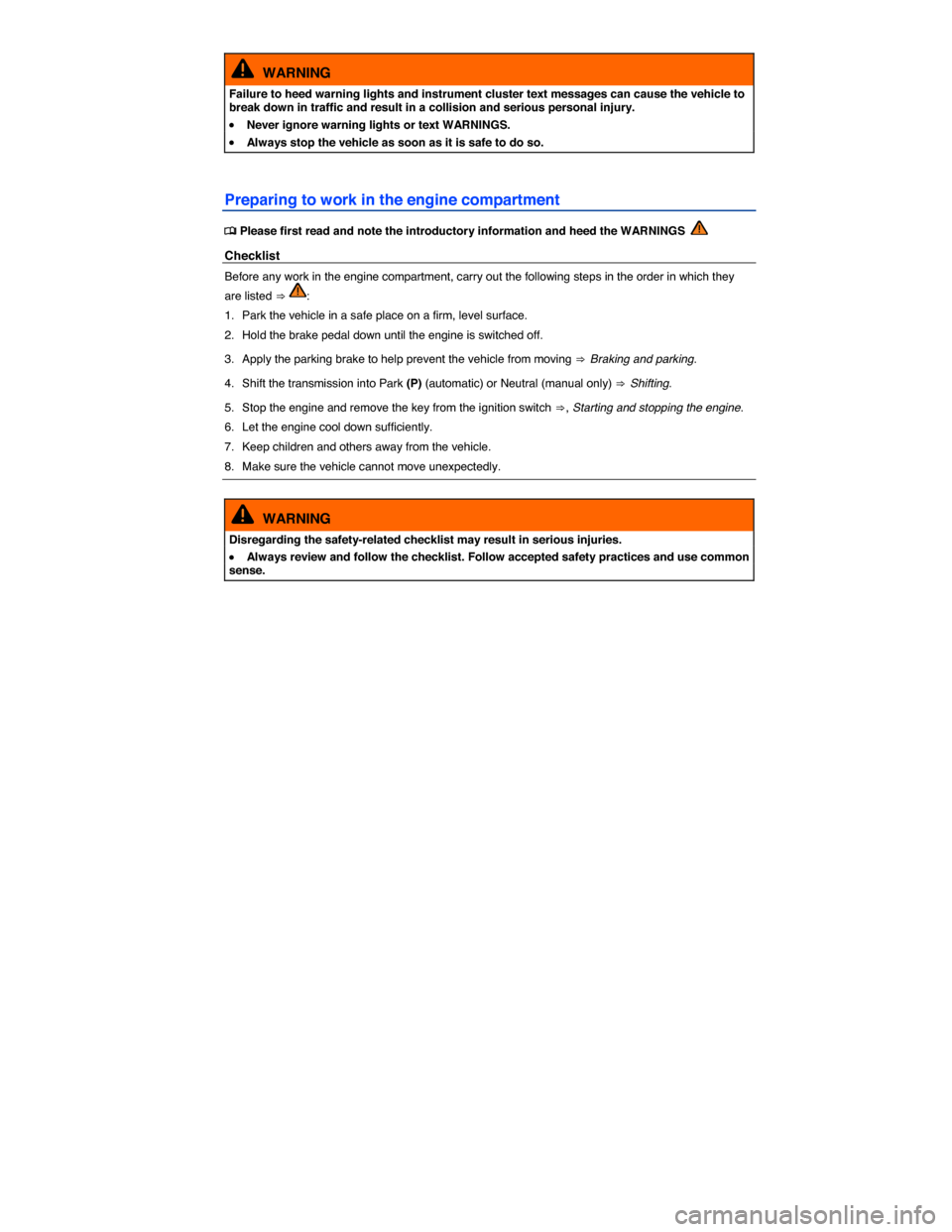 WARNING

Failure to heed warning lights and instrument cluster text messages can cause the vehicle to break down in traffic and result in a collision and serious personal injury.

• Never ignore warning lights or text WARNINGS.
• Always stop the vehicle as soon as it is safe to do so.

Preparing to work in the engine compartment

Please first read and note the introductory information and heed the WARNINGS

Checklist

Before any work in the engine compartment, carry out the following steps in the order in which they are listed ⇒ :

1. Park the vehicle in a safe place on a firm, level surface.
2. Hold the brake pedal down until the engine is switched off.
3. Apply the parking brake to help prevent the vehicle from moving ⇒ Braking and parking.
4. Shift the transmission into Park (P) (automatic) or Neutral (manual only) ⇒ Shifting.
5. Stop the engine and remove the key from the ignition switch ⇒, Starting and stopping the engine.
6. Let the engine cool down sufficiently.
7. Keep children and others away from the vehicle.
8. Make sure the vehicle cannot move unexpectedly.

WARNING

Disregarding the safety-related checklist may result in serious injuries.

• Always review and follow the checklist. Follow accepted safety practices and use common sense.

carmanualsonline.info